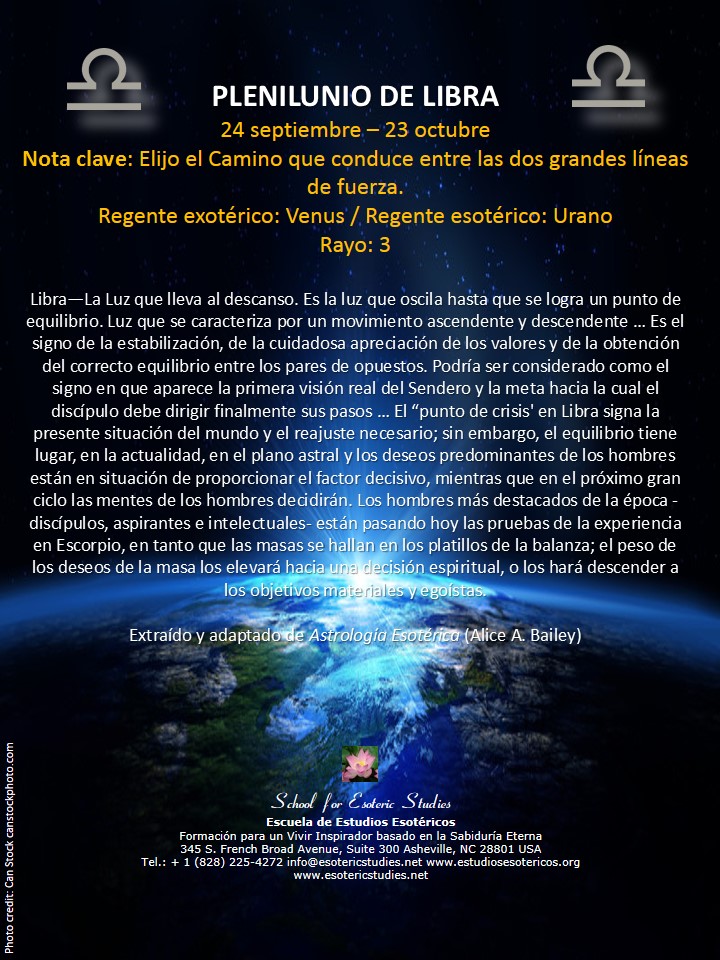 PLENILUNIO DE LIBRA

24 septiembre – 23 octubre

Nota clave: Elijo el Camino que conduce entre las dos grandes líneas de fuerza.

Regente exotérico: Venus / Regente esotérico: Urano

Rayo: 3

Libra—La Luz que lleva al descanso. Es la luz que oscila hasta que se logra un punto de equilibrio. Luz que se caracteriza por un movimiento ascendente y descendente ... Es el signo de la estabilización, de la cuidadosa apreciación de los valores y de la obtención del correcto equilibrio entre los pares de opuestos. Podría ser considerado como el signo en que aparece la primera visión real del Sendero y la meta hacia la cual el discípulo debe dirigir finalmente sus pasos ... El "punto de crisis' en Libra signa la presente situación del mundo y el reajuste necesario; sin embargo, el equilibrio tiene lugar, en la actualidad, en el plano astral y los deseos predominantes de los hombres están en situación de proporcionar el factor decisivo, mientras que en el próximo gran ciclo las mentes de los hombres decidirán. Los hombres más destacados de la época - discípulos, aspirantes e intelectuales- están pasando hoy las pruebas de la experiencia en Escorpio, en tanto que las masas se hallan en los platillos de la balanza; el peso de los deseos de la masa los elevará hacia una decisión espiritual, o los hará descender a los objetivos materiales y egoístas.

Extraído y adaptado de Astrología Esotérica (Alice A. Bailey)

School for Esoteric Studies
Escuela de Estudios Esotéricos
Formación para un Vivir Inspirador basado en la Sabiduría Eterna
345 S. French Broad Avenue, Suite 300 Asheville, NC 28801 USA
Tel.: + 1 (828) 225-4272 info@esotericstudies.net www.estudiosesotericos.org
www.esotericstudies.net

Photo credit: Can Stock canstockphoto.com